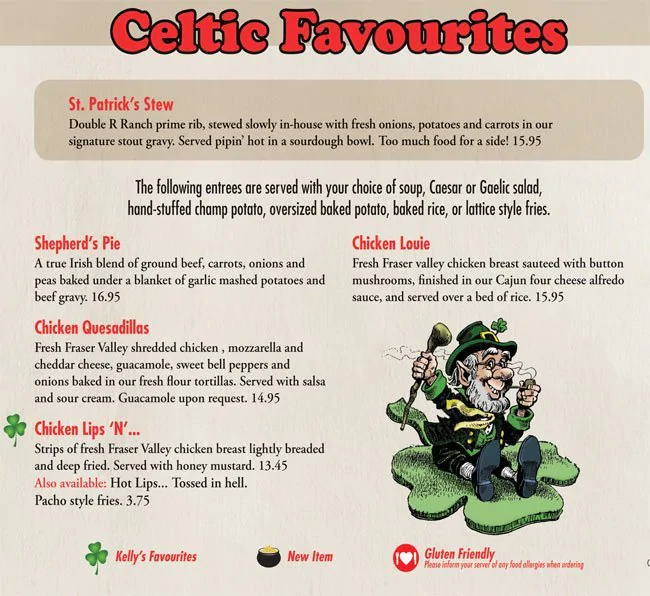 Celtic Favourites

St. Patrick's Stew
Double R Ranch prime rib, stewed slowly in-house with fresh onions, potatoes and carrots in our signature stout gravy. Served pipin' hot in a sourdough bowl. Too much food for a side! 15.95

The following entrees are served with your choice of soup, Caesar or Gaelic salad, hand-stuffed champ potato, oversized baked potato, baked rice, or lattice style fries.

Shepherd's Pie
A true Irish blend of ground beef, carrots, onions and peas baked under a blanket of garlic mashed potatoes and beef gravy. 16.95

Chicken Quesadillas
Fresh Fraser Valley shredded chicken , mozzarella and cheddar cheese, guacamole, sweet bell peppers and onions baked in our fresh flour tortillas. Served with salsa and sour cream. Guacamole upon request. 14.95

Chicken Lips 'N'...
Strips of fresh Fraser Valley chicken breast lightly breaded and deep fried. Served with honey mustard. 13.45
Also available: Hot Lips... Tossed in hell.
Pacho style fries. 3.75

Chicken Louie
Fresh Fraser valley chicken breast sauteed with button mushrooms, finished in our Cajun four cheese alfredo sauce, and served over a bed of rice. 15.95

Kelly's Favourites

New Item

Gluten Friendly
Please inform your server of any food allergies when ordering